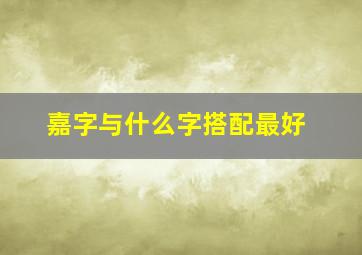 嘉字与什么字搭配最好